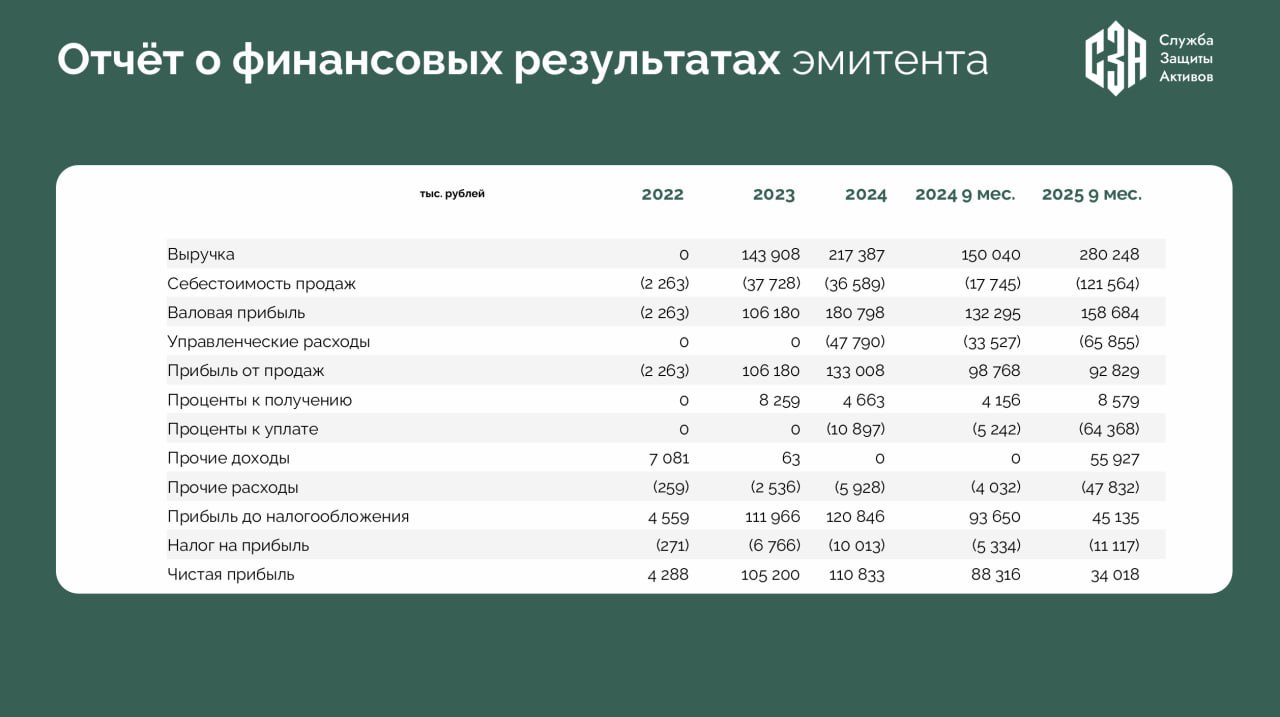 Отчёт о финансовых результатах эмитента

СЗА Служба Защиты Активов

| тыс. рублей | 2022 | 2023 | 2024 | 2024 9 мес. | 2025 9 мес. |
|---|---|---|---|---|---|
| Выручка | 0 | 143 908 | 217 387 | 150 040 | 280 248 |
| Себестоимость продаж | (2 263) | (37 728) | (36 589) | (17 745) | (121 564) |
| Валовая прибыль | (2 263) | 106 180 | 180 798 | 132 295 | 158 684 |
| Управленческие расходы | 0 | 0 | (47 790) | (33 527) | (65 855) |
| Прибыль от продаж | (2 263) | 106 180 | 133 008 | 98 768 | 92 829 |
| Проценты к получению | 0 | 8 259 | 4 663 | 4 156 | 8 579 |
| Проценты к уплате | 0 | 0 | (10 897) | (5 242) | (64 368) |
| Прочие доходы | 7 081 | 63 | 0 | 0 | 55 927 |
| Прочие расходы | (259) | (2 536) | (5 928) | (4 032) | (47 832) |
| Прибыль до налогообложения | 4 559 | 111 966 | 120 846 | 93 650 | 45 135 |
| Налог на прибыль | (271) | (6 766) | (10 013) | (5 334) | (11 117) |
| Чистая прибыль | 4 288 | 105 200 | 110 833 | 88 316 | 34 018 |